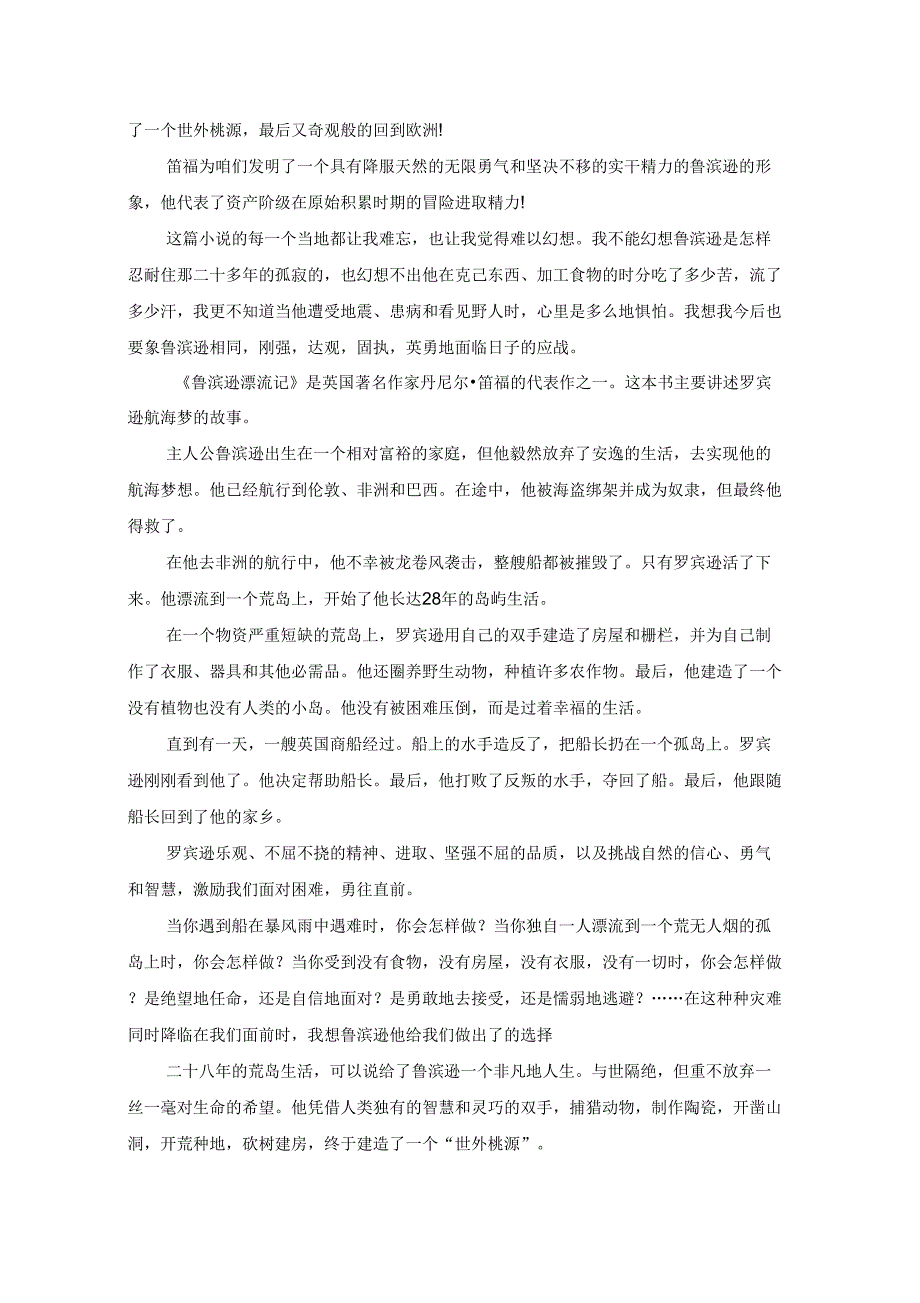 了一个世外桃源，最后又奇观般的回到欧洲!

笛福为咱们发明了一个具有降服天然的无限勇气和坚决不移的实干精力的鲁滨逊的形象，他代表了资产阶级在原始积累时期的冒险进取精力!

这篇小说的每一个当地都让我难忘，也让我觉得难以幻想。我不能幻想鲁滨逊是怎样忍耐住那二十多年的孤寂的，也幻想不出他在克己东西、加工食物的时分吃了多少苦，流了多少汗，我更不知道当他遭受地震、患病和看见野人时，心里是多么地惧怕。我想我今后也要象鲁滨逊相同，刚强，达观，固执，英勇地面临日子的应战。

《鲁滨逊漂流记》是英国著名作家丹尼尔•笛福的代表作之一。这本书主要讲述罗宾逊航海梦的故事。

主人公鲁滨逊出生在一个相对富裕的家庭，但他毅然放弃了安逸的生活，去实现他的航海梦想。他已经航行到伦敦、非洲和巴西。在途中，他被海盗绑架并成为奴隶，但最终他得救了。

在他去非洲的航行中，他不幸被龙卷风袭击，整艘船都被摧毁了。只有罗宾逊活了下来。他漂流到一个荒岛上，开始了他长达28年的岛屿生活。

在一个物资严重短缺的荒岛上，罗宾逊用自己的双手建造了房屋和栅栏，并为自己制作了衣服、器具和其他必需品。他还圈养野生动物，种植许多农作物。最后，他建造了一个没有植物也没有人类的小岛。他没有被困难压倒，而是过着幸福的生活。

直到有一天，一艘英国商船经过。船上的水手造反了，把船长扔在一个孤岛上。罗宾逊刚刚看到他了。他决定帮助船长。最后，他打败了反叛的水手，夺回了船。最后，他跟随船长回到了他的家乡。

罗宾逊乐观、不屈不挠的精神、进取、坚强不屈的品质，以及挑战自然的信心、勇气和智慧，激励我们面对困难，勇往直前。

当你遇到船在暴风雨中遇难时，你会怎样做？当你独自一人漂流到一个荒无人烟的孤岛上时，你会怎样做？当你受到没有食物，没有房屋，没有衣服，没有一切时，你会怎样做？是绝望地任命，还是自信地面对？是勇敢地去接受，还是懦弱地逃避？……在这种种灾难同时降临在我们面前时，我想鲁滨逊他给我们做出了的选择

二十八年的荒岛生活，可以说给了鲁滨逊一个非凡地人生。与世隔绝，但重不放弃一丝一毫对生命的希望。他凭借人类独有的智慧和灵巧的双手，捕猎动物，制作陶瓷，开凿山洞，开荒种地，砍树建房，终于建造了一个“世外桃源”。